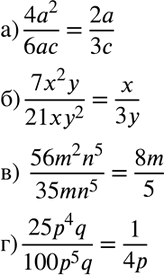 а) $\frac{4a^2}{6ac} = \frac{2a}{3c}$

б) $\frac{7x^2y}{21xy^2} = \frac{x}{3y}$

в) $\frac{56m^2n^5}{35mn^5} = \frac{8m}{5}$

г) $\frac{25p^4q}{100p^5q} = \frac{1}{4p}$